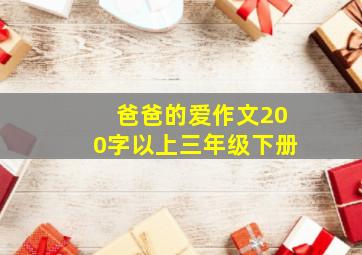 爸爸的爱作文200字以上三年级下册